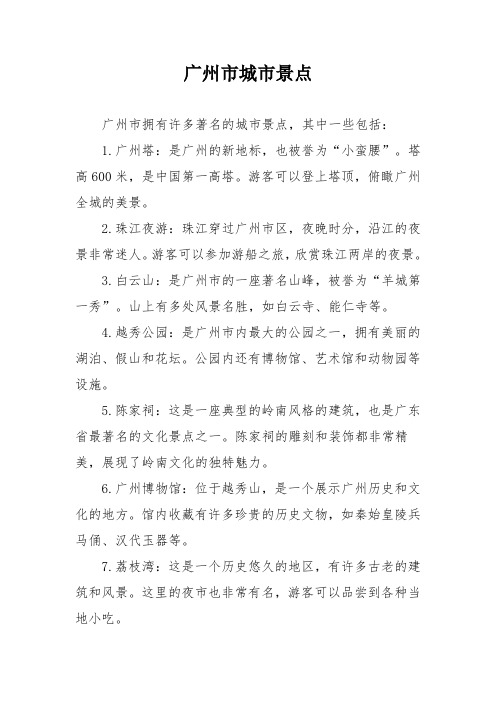 广州市城市景点

广州市拥有许多著名的城市景点，其中一些包括：

1. 广州塔：是广州的新地标，也被誉为“小蛮腰”。塔高 600 米，是中国第一高塔。游客可以登上塔顶，俯瞰广州全城的美景。

2. 珠江夜游：珠江穿过广州市区，夜晚时分，沿江的夜景非常迷人。游客可以参加游船之旅，欣赏珠江两岸的夜景。

3. 白云山：是广州市的一座著名山峰，被誉为“羊城第一秀”。山上有多处风景名胜，如白云寺、能仁寺等。

4. 越秀公园：是广州市内最大的公园之一，拥有美丽的湖泊、假山和花坛。公园内还有博物馆、艺术馆和动物园等设施。

5. 陈家祠：这是一座典型的岭南风格的建筑，也是广东省最著名的文化景点之一。陈家祠的雕刻和装饰都非常精美，展现了岭南文化的独特魅力。

6. 广州博物馆：位于越秀山，是一个展示广州历史和文化的地方。馆内收藏有许多珍贵的历史文物，如秦始皇陵兵马俑、汉代玉器等。

7. 荔枝湾：这是一个历史悠久的地区，有许多古老的建筑和风景。这里的夜市也非常有名，游客可以品尝到各种当地小吃。